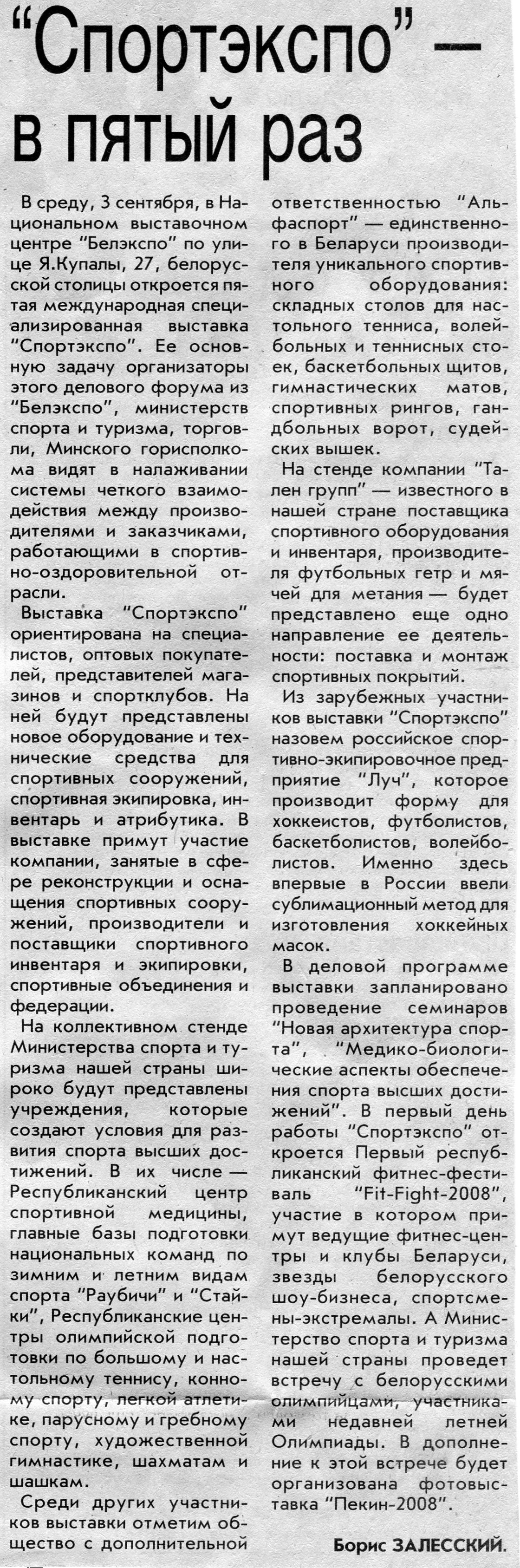 “Спортэкспо” — в пятый раз

В среду, 3 сентября, в Национальном выставочном центре “Белэкспо” по улице Я.Купалы, 27, белорусской столицы откроется пятая международная специализированная выставка “Спортэкспо”. Ее основную задачу организаторы этого делового форума из “Белэкспо”, министерств спорта и туризма, торговли, Минского горисполкома видят в налаживании системы четкого взаимодействия между производителями и заказчиками, работающими в спортивно-оздоровительной отрасли.

Выставка “Спортэкспо” ориентирована на специалистов, оптовых покупателей, представителей магазинов и спортклубов. На ней будут представлены новое оборудование и технические средства для спортивных сооружений, спортивная экипировка, инвентарь и атрибутика. В выставке примут участие компании, занятые в сфере реконструкции и оснащения спортивных сооружений, производители и поставщики спортивного инвентаря и экипировки, спортивные объединения и федерации.

На коллективном стенде Министерства спорта и туризма нашей страны широко будут представлены учреждения, которые создают условия для развития спорта высших достижений. В их числе — Республиканский центр спортивной медицины, главные базы подготовки национальных команд по зимним и летним видам спорта “Раубичи” и “Стайки”, Республиканские центры олимпийской подготовки по большому и настольному теннису, конному спорту, легкой атлетике, парусному и гребному спорту, художественной гимнастике, шахматам и шашкам.

Среди других участников выставки отметим общество с дополнительной ответственностью “Альфаспорт” — единственного в Беларуси производителя уникального спортивного оборудования: складных столов для настольного тенниса, волейбольных и теннисных стоек, баскетбольных щитов, гимнастических матов, спортивных рингов, гандбольных ворот, судейских вышек.

На стенде компании “Тален групп” — известного в нашей стране поставщика спортивного оборудования и инвентаря, производителя футбольных гетр и мячей для метания — будет представлено еще одно направление ее деятельности: поставка и монтаж спортивных покрытий.

Из зарубежных участников выставки “Спортэкспо” назовем российское спортивно-экипировочное предприятие “Луч”, которое производит форму для хоккеистов, футболистов, баскетболистов, волейболистов. Именно здесь впервые в России ввели сублимационный метод для изготовления хоккейных масок.

В деловой программе выставки запланировано проведение семинаров “Новая архитектура спорта”, “Медико-биологические аспекты обеспечения спорта высших достижений”. В первый день работы “Спортэкспо” откроется Первый республиканский фитнес-фестиваль “Fit-Fight-2008”, участие в котором примут ведущие фитнес-центры и клубы Беларуси, звезды белорусского шоу-бизнеса, спортсмены-экстремалы. А Министерство спорта и туризма нашей страны проведет встречу с белорусскими олимпийцами, участниками недавней летней Олимпиады. В дополнение к этой встрече будет организована фотовыставка “Пекин-2008”.

Борис ЗАЛЕССКИЙ.